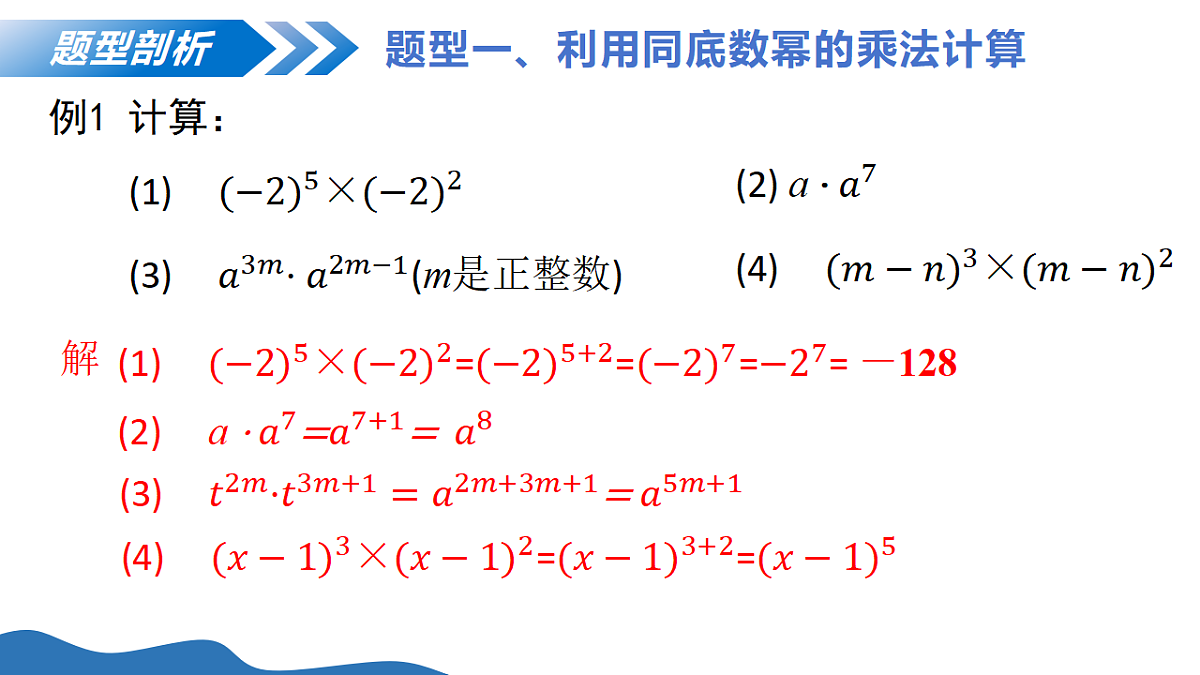 题型剖析

题型一、利用同底数幂的乘法计算

例1 计算：

(1) $(-2)^5 \times (-2)^2$

(2) $a \cdot a^7$

(3) $a^{3m} \cdot a^{2m-1}$($m$是正整数)

(4) $(m-n)^3 \times (m-n)^2$

解 (1) $(-2)^5 \times (-2)^2 = (-2)^{5+2} = (-2)^7 = -2^7 = -128$

(2) $a \cdot a^7 = a^{7+1} = a^8$

(3) $t^{2m} \cdot t^{3m+1} = a^{2m+3m+1} = a^{5m+1}$

(4) $(x-1)^3 \times (x-1)^2 = (x-1)^{3+2} = (x-1)^5$